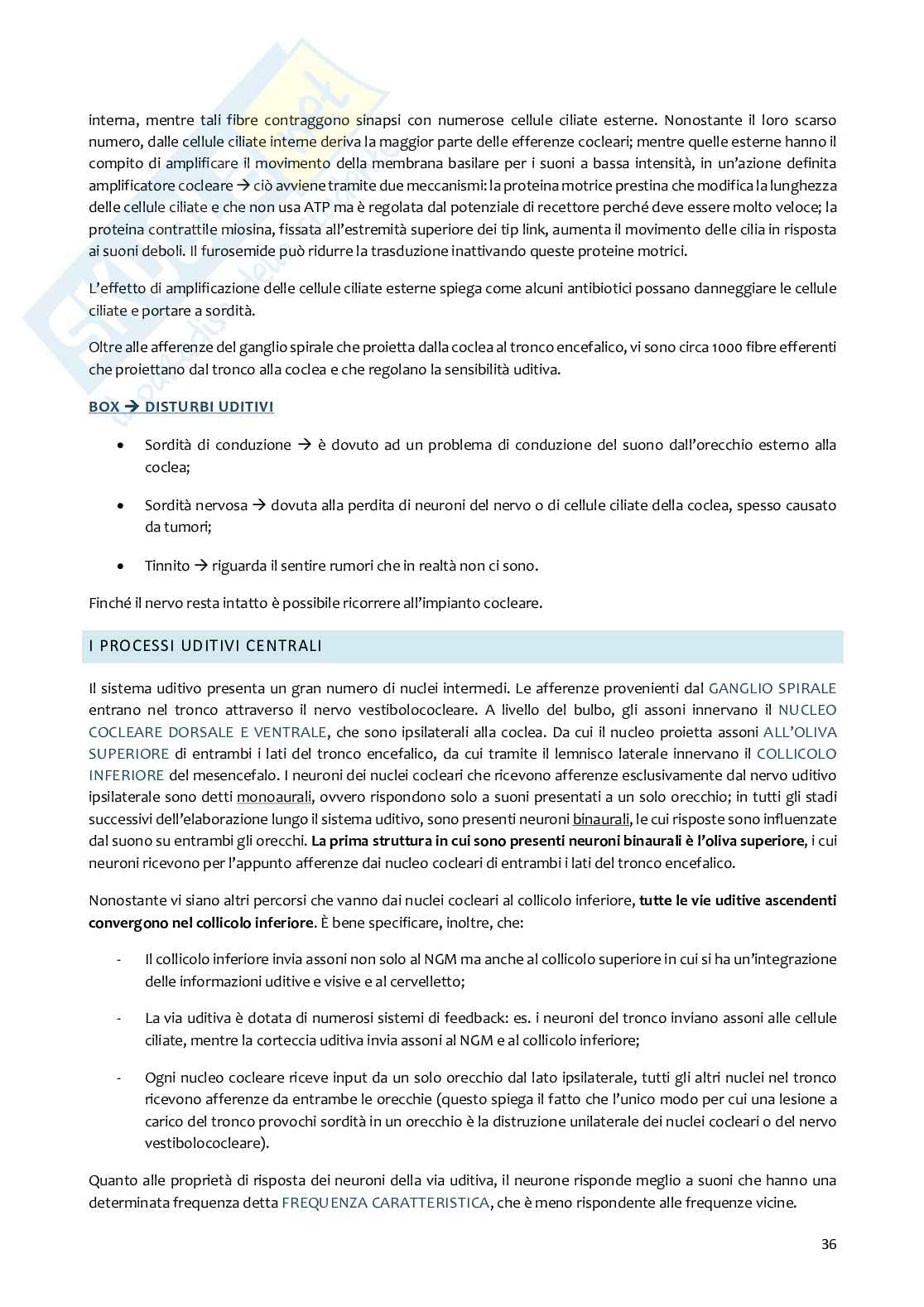 interna, mentre tali fibre contraggono sinapsi con numerose cellule ciliate esterne. Nonostante il loro scarso numero, dalle cellule ciliate interne deriva la maggior parte delle efferenze cocleari; mentre quelle esterne hanno il compito di amplificare il movimento della membrana basilare per i suoni a bassa intensità, in un'azione definita amplificatore cocleare → ciò avviene tramite due meccanismi: la proteina motrice prestina che modifica la lunghezza delle cellule ciliate e che non usa ATP ma è regolata dal potenziale di recettore perché deve essere molto veloce; la proteina contrattile miosina, fissata all'estremità superiore dei tip link, aumenta il movimento delle cilia in risposta ai suoni deboli. Il furosemide può ridurre la trasduzione inattivando queste proteine motrici.

L'effetto di amplificazione delle cellule ciliate esterne spiega come alcuni antibiotici possano danneggiare le cellule ciliate e portare a sordità.

Oltre alle afferenze del ganglio spirale che proietta dalla coclea al tronco encefalico, vi sono circa 1000 fibre efferenti che proiettano dal tronco alla coclea e che regolano la sensibilità uditiva.

BOX → DISTURBI UDITIVI

• Sordità di conduzione → è dovuto ad un problema di conduzione del suono dall'orecchio esterno alla coclea;

• Sordità nervosa → dovuta alla perdita di neuroni del nervo o di cellule ciliate della coclea, spesso causato da tumori;

• Tinnito → riguarda il sentire rumori che in realtà non ci sono.

Finché il nervo resta intatto è possibile ricorrere all'impianto cocleare.

I PROCESSI UDITIVI CENTRALI

Il sistema uditivo presenta un gran numero di nuclei intermedi. Le afferenze provenienti dal GANGLIO SPIRALE entrano nel tronco attraverso il nervo vestibolococleare. A livello del bulbo, gli assoni innervano il NUCLEO COCLEARE DORSALE E VENTRALE, che sono ipsilaterali alla coclea. Da cui il nucleo proietta assoni ALL'OLIVA SUPERIORE di entrambi i lati del tronco encefalico, da cui tramite il lemnisco laterale innervano il COLLICOLO INFERIORE del mesencefalo. I neuroni dei nuclei cocleari che ricevono afferenze esclusivamente dal nervo uditivo ipsilaterale sono detti monoaurali, ovvero rispondono solo a suoni presentati a un solo orecchio; in tutti gli stadi successivi dell'elaborazione lungo il sistema uditivo, sono presenti neuroni binaurali, le cui risposte sono influenzate dal suono su entrambi gli orecchi. La prima struttura in cui sono presenti neuroni binaurali è l'oliva superiore, i cui neuroni ricevono per l'appunto afferenze dai nucleo cocleari di entrambi i lati del tronco encefalico.

Nonostante vi siano altri percorsi che vanno dai nuclei cocleari al collicolo inferiore, tutte le vie uditive ascendenti convergono nel collicolo inferiore. È bene specificare, inoltre, che:

- Il collicolo inferiore invia assoni non solo al NGM ma anche al collicolo superiore in cui si ha un'integrazione delle informazioni uditive e visive e al cervelletto;

- La via uditiva è dotata di numerosi sistemi di feedback: es. i neuroni del tronco inviano assoni alle cellule ciliate, mentre la corteccia uditiva invia assoni al NGM e al collicolo inferiore;

- Ogni nucleo cocleare riceve input da un solo orecchio dal lato ipsilaterale, tutti gli altri nuclei nel tronco ricevono afferenze da entrambe le orecchie (questo spiega il fatto che l'unico modo per cui una lesione a carico del tronco provochi sordità in un orecchio è la distruzione unilaterale dei nuclei cocleari o del nervo vestibolococleare).

Quanto alle proprietà di risposta dei neuroni della via uditiva, il neurone risponde meglio a suoni che hanno una determinata frequenza detta FREQUENZA CARATTERISTICA, che è meno rispondente alle frequenze vicine.

36